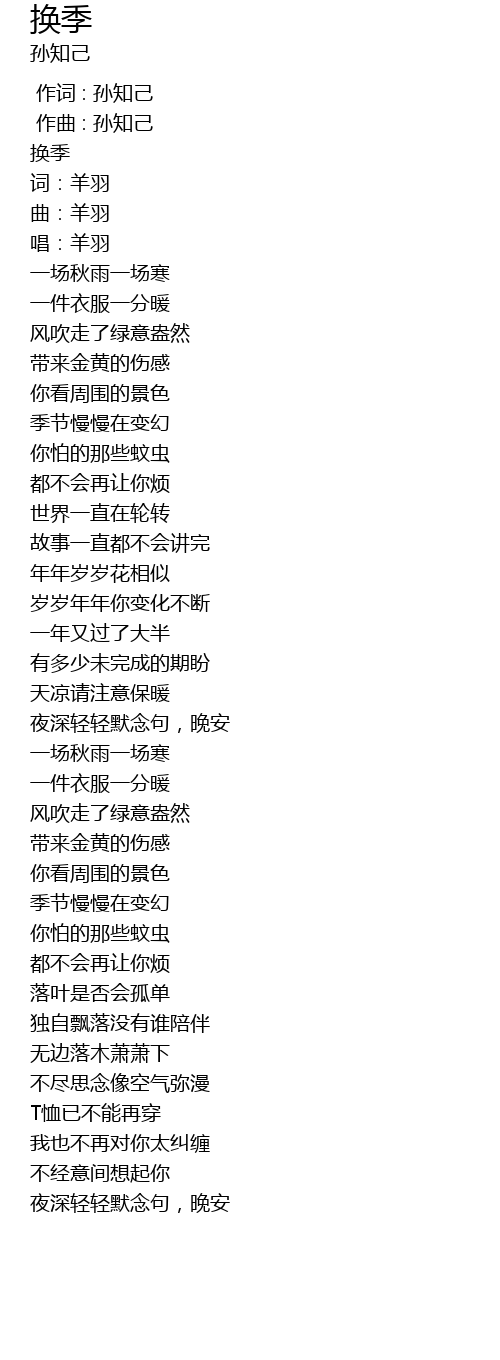 换季
孙知己

作词 : 孙知己
作曲 : 孙知己
换季
词：羊羽
曲：羊羽
唱：羊羽
一场秋雨一场寒
一件衣服一分暖
风吹走了绿意盎然
带来金黄的伤感
你看周围的景色
季节慢慢在变幻
你怕的那些蚊虫
都不会再让你烦
世界一直在轮转
故事一直都不会讲完
年年岁岁花相似
岁岁年年你变化不断
一年又过了大半
有多少未完成的期盼
天凉请注意保暖
夜深轻轻默念句，晚安
一场秋雨一场寒
一件衣服一分暖
风吹走了绿意盎然
带来金黄的伤感
你看周围的景色
季节慢慢在变幻
你怕的那些蚊虫
都不会再让你烦
落叶是否会孤单
独自飘落没有谁陪伴
无边落木萧萧下
不尽思念像空气弥漫
T恤已不能再穿
我也不再对你太纠缠
不经意间想起你
夜深轻轻默念句，晚安